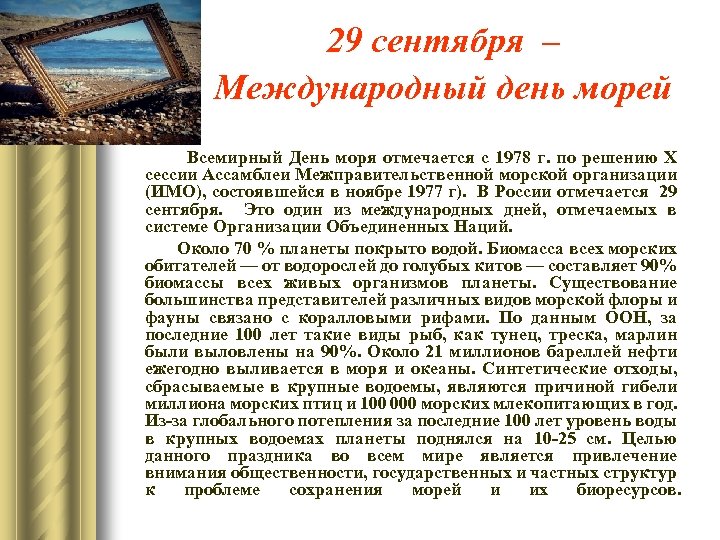 29 сентября –
Международный день морей

Всемирный День моря отмечается с 1978 г. по решению X сессии Ассамблеи Межправительственной морской организации (ИМО), состоявшейся в ноябре 1977 г). В России отмечается 29 сентября. Это один из международных дней, отмечаемых в системе Организации Объединенных Наций.

Около 70 % планеты покрыто водой. Биомасса всех морских обитателей — от водорослей до голубых китов — составляет 90% биомассы всех живых организмов планеты. Существование большинства представителей различных видов морской флоры и фауны связано с коралловыми рифами. По данным ООН, за последние 100 лет такие виды рыб, как тунец, треска, марлин были выловлены на 90%. Около 21 миллионов бареллей нефти ежегодно выливается в моря и океаны. Синтетические отходы, сбрасываемые в крупные водоемы, являются причиной гибели миллиона морских птиц и 100 000 морских млекопитающих в год. Из-за глобального потепления за последние 100 лет уровень воды в крупных водоемах планеты поднялся на 10-25 см. Целью данного праздника во всем мире является привлечение внимания общественности, государственных и частных структур к проблеме сохранения морей и их биоресурсов.